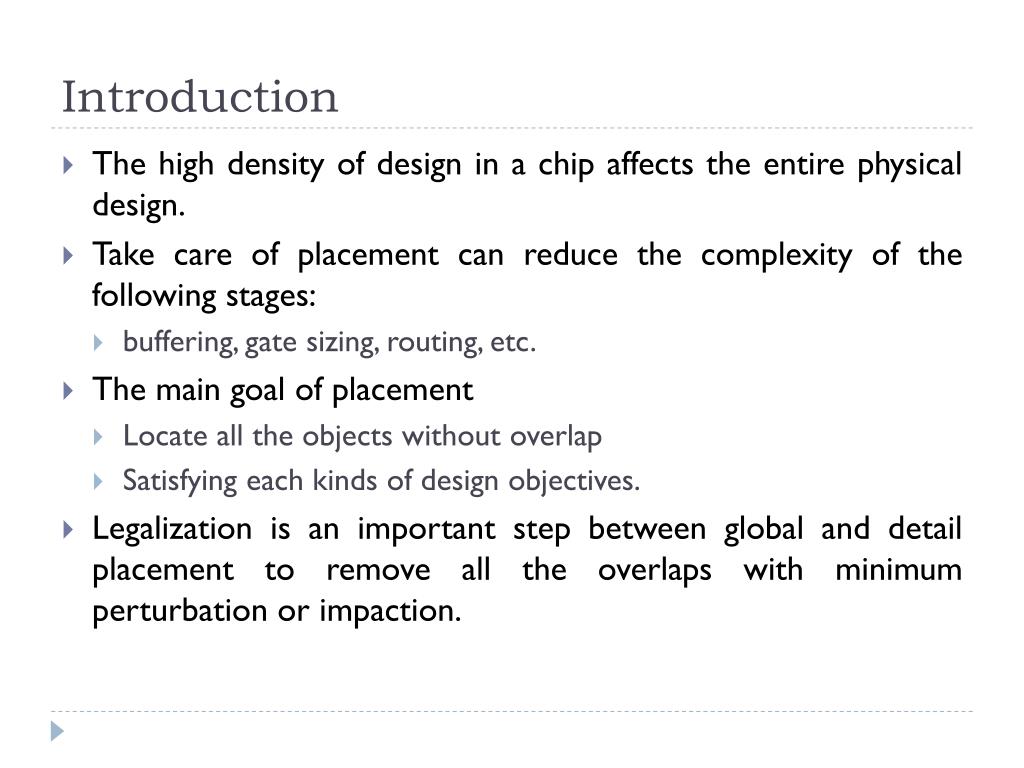 Introduction

The high density of design in a chip affects the entire physical design.

Take care of placement can reduce the complexity of the following stages:

buffering, gate sizing, routing, etc.

The main goal of placement

Locate all the objects without overlap

Satisfying each kinds of design objectives.

Legalization is an important step between global and detail placement to remove all the overlaps with minimum perturbation or impaction.